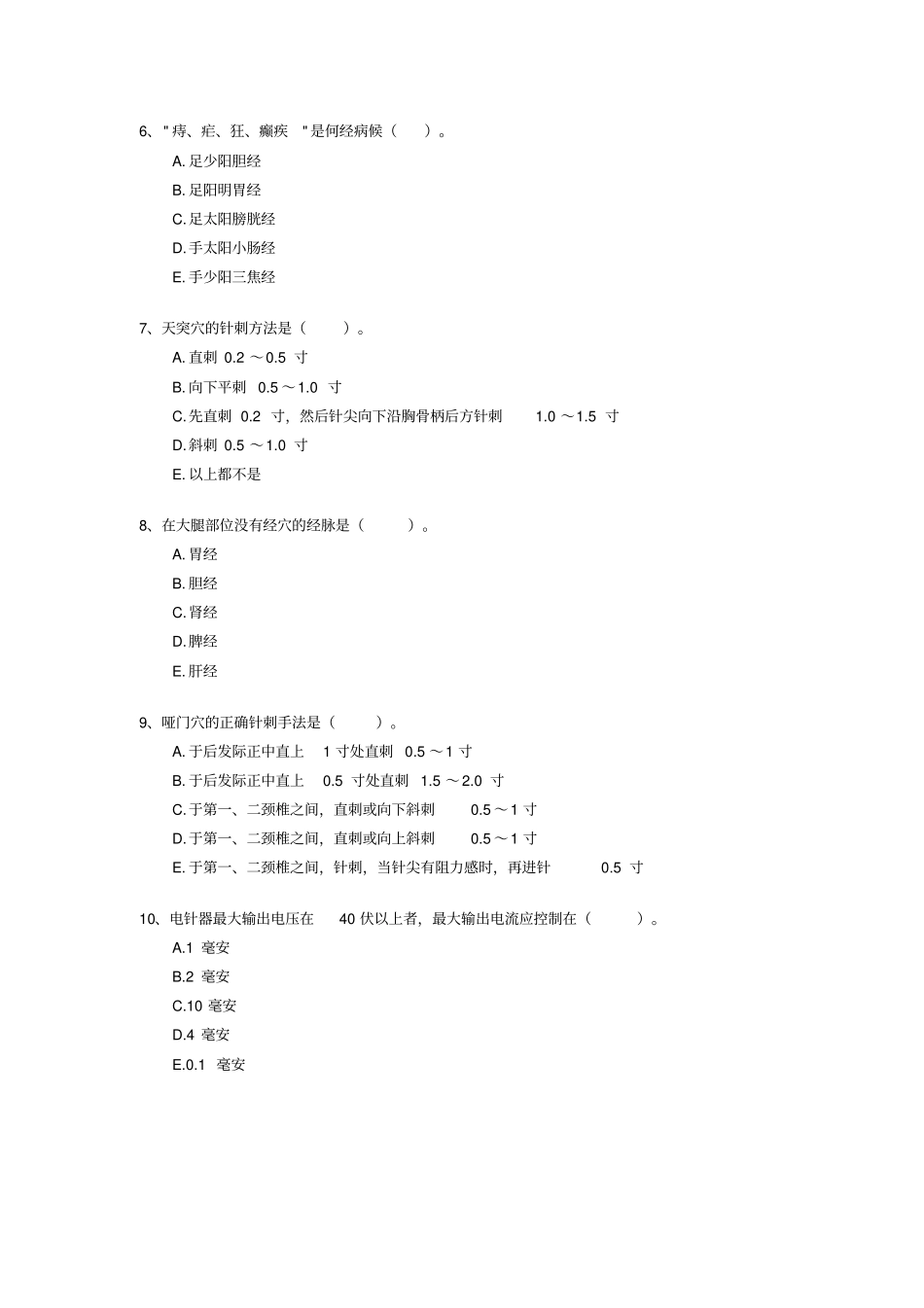 6、"痔、疟、狂、癫疾 "是何经病候（　）。

A. 足少阳胆经

B. 足阳明胃经

C. 足太阳膀胱经

D. 手太阳小肠经

E. 手少阳三焦经

7、天突穴的针刺方法是（　）。

A. 直刺 0.2 ～0.5 寸

B. 向下平刺 0.5～1.0 寸

C. 先直刺 0.2 寸，然后针尖向下沿胸骨柄后方针刺 1.0 ～1.5 寸

D. 斜刺 0.5 ～1.0 寸

E. 以上都不是

8、在大腿部位没有经穴的经脉是（　）。

A. 胃经

B. 胆经

C. 肾经

D. 脾经

E. 肝经

9、哑门穴的正确针刺手法是（　）。

A. 于后发际正中直上 1 寸处直刺 0.5 ～1 寸

B. 于后发际正中直上 0.5 寸处直刺 1.5 ～2.0 寸

C. 于第一、二颈椎之间，直刺或向下斜刺 0.5～1 寸

D. 于第一、二颈椎之间，直刺或向上斜刺 0.5～1 寸

E. 于第一、二颈椎之间，针刺，当针尖有阻力感时，再进针 0.5 寸

10、电针器最大输出电压在 40 伏以上者，最大输出电流应控制在（　）。

A.1 毫安

B.2 毫安

C.10 毫安

D.4 毫安

E.0.1 毫安